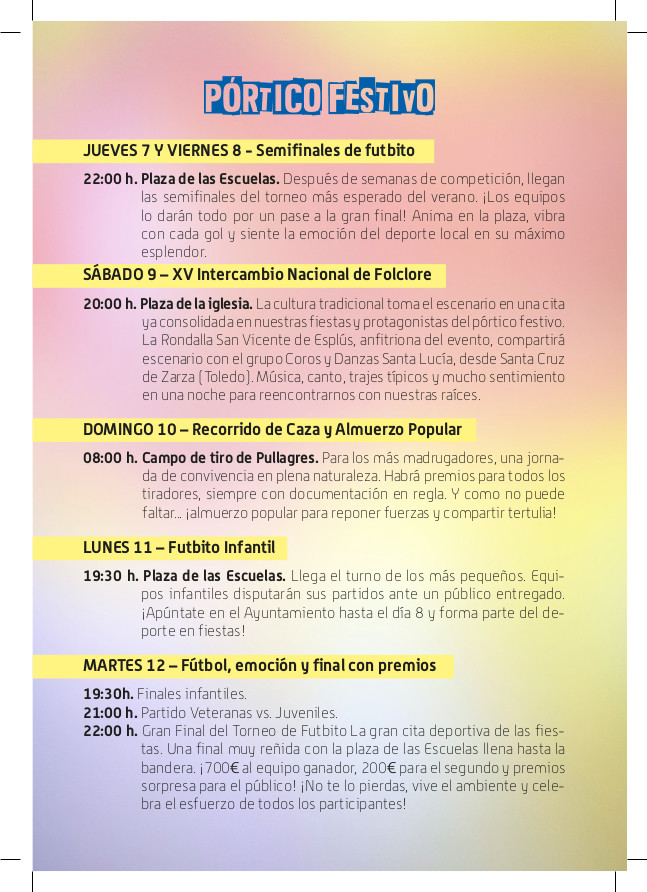 PÓRTICO FESTIVO

JUEVES 7 Y VIERNES 8 - Semifinales de futbito

22:00 h. Plaza de las Escuelas. Después de semanas de competición, llegan las semifinales del torneo más esperado del verano. ¡Los equipos lo darán todo por un pase a la gran final! Anima en la plaza, vibra con cada gol y siente la emoción del deporte local en su máximo esplendor.

SÁBADO 9 – XV Intercambio Nacional de Folclore

20:00 h. Plaza de la iglesia. La cultura tradicional toma el escenario en una cita ya consolidada en nuestras fiestas y protagonistas del pórtico festivo. La Rondalla San Vicente de Esplús, anfitriona del evento, compartirá escenario con el grupo Coros y Danzas Santa Lucía, desde Santa Cruz de Zarza (Toledo). Música, canto, trajes típicos y mucho sentimiento en una noche para reencontrarnos con nuestras raíces.

DOMINGO 10 – Recorrido de Caza y Almuerzo Popular

08:00 h. Campo de tiro de Pullagres. Para los más madrugadores, una jornada de convivencia en plena naturaleza. Habrá premios para todos los tiradores, siempre con documentación en regla. Y como no puede faltar... ¡almuerzo popular para reponer fuerzas y compartir tertulia!

LUNES 11 – Futbito Infantil

19:30 h. Plaza de las Escuelas. Llega el turno de los más pequeños. Equipos infantiles disputarán sus partidos ante un público entregado. ¡Apúntate en el Ayuntamiento hasta el día 8 y forma parte del deporte en fiestas!

MARTES 12 – Fútbol, emoción y final con premios

19:30h. Finales infantiles.
21:00 h. Partido Veteranas vs. Juveniles.
22:00 h. Gran Final del Torneo de Futbito La gran cita deportiva de las fiestas. Una final muy reñida con la plaza de las Escuelas llena hasta la bandera. ¡700€ al equipo ganador, 200€ para el segundo y premios sorpresa para el público! ¡No te lo pierdas, vive el ambiente y celebra el esfuerzo de todos los participantes!